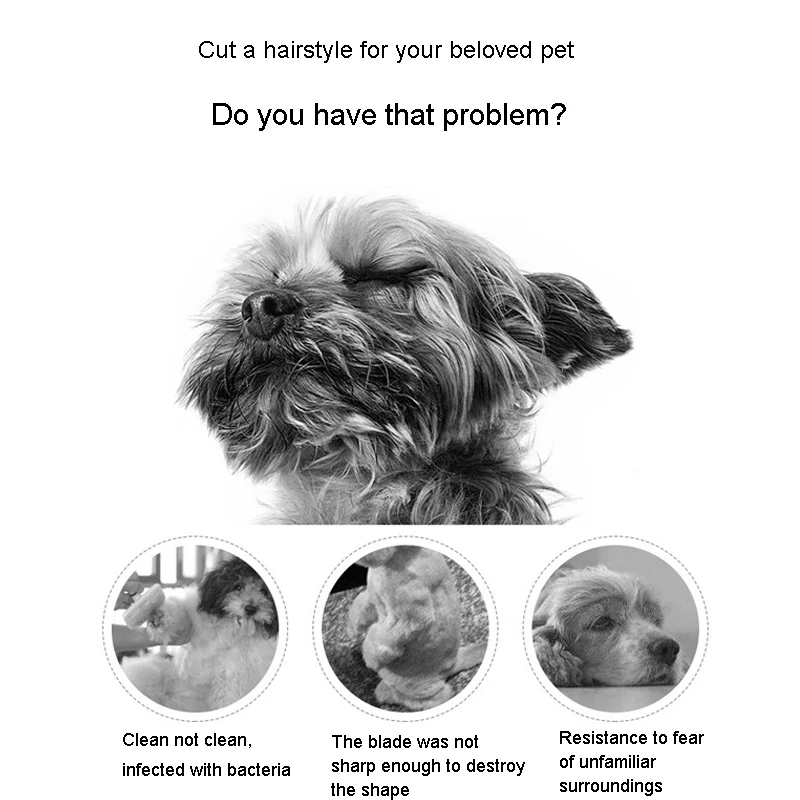 Cut a hairstyle for your beloved pet

Do you have that problem?

Clean not clean, infected with bacteria

The blade was not sharp enough to destroy the shape

Resistance to fear of unfamiliar surroundings